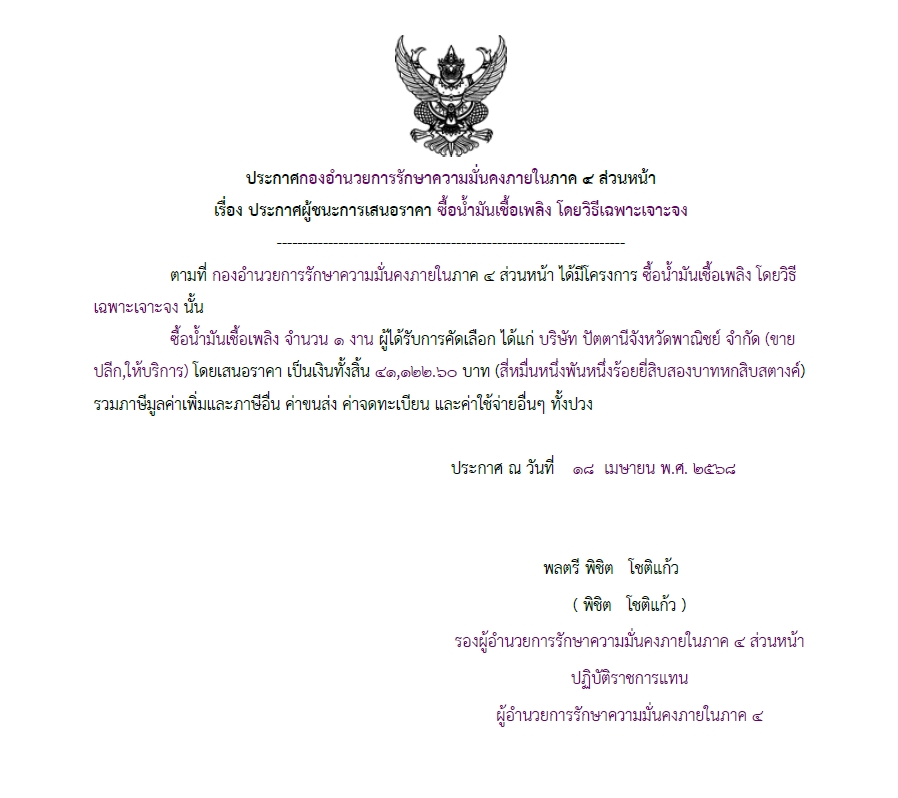 ประกาศกองอำนวยการรักษาความมั่นคงภายในภาค ๔ ส่วนหน้า
เรื่อง ประกาศผู้ชนะการเสนอราคา ซื้อน้ำมันเชื้อเพลิง โดยวิธีเฉพาะเจาะจง

--------------------------------------------------------------------

ตามที่ กองอำนวยการรักษาความมั่นคงภายในภาค ๔ ส่วนหน้า ได้มีโครงการ ซื้อน้ำมันเชื้อเพลิง โดยวิธีเฉพาะเจาะจง นั้น

ซื้อน้ำมันเชื้อเพลิง จำนวน ๑ งาน ผู้ได้รับการคัดเลือก ได้แก่ บริษัท ปัตตานีจังหวัดพาณิชย์ จำกัด (ขายปลีก,ให้บริการ) โดยเสนอราคา เป็นเงินทั้งสิ้น ๔๑,๑๒๒.๖๐ บาท (สี่หมื่นหนึ่งพันหนึ่งร้อยยี่สิบสองบาทหกสิบสตางค์) รวมภาษีมูลค่าเพิ่มและภาษีอื่น ค่าขนส่ง ค่าจดทะเบียน และค่าใช้จ่ายอื่นๆ ทั้งปวง

ประกาศ ณ วันที่ ๑๘ เมษายน พ.ศ. ๒๕๖๘

พลตรี พิชิต โชติแก้ว
( พิชิต โชติแก้ว )
รองผู้อำนวยการรักษาความมั่นคงภายในภาค ๔ ส่วนหน้า
ปฏิบัติราชการแทน
ผู้อำนวยการรักษาความมั่นคงภายในภาค ๔